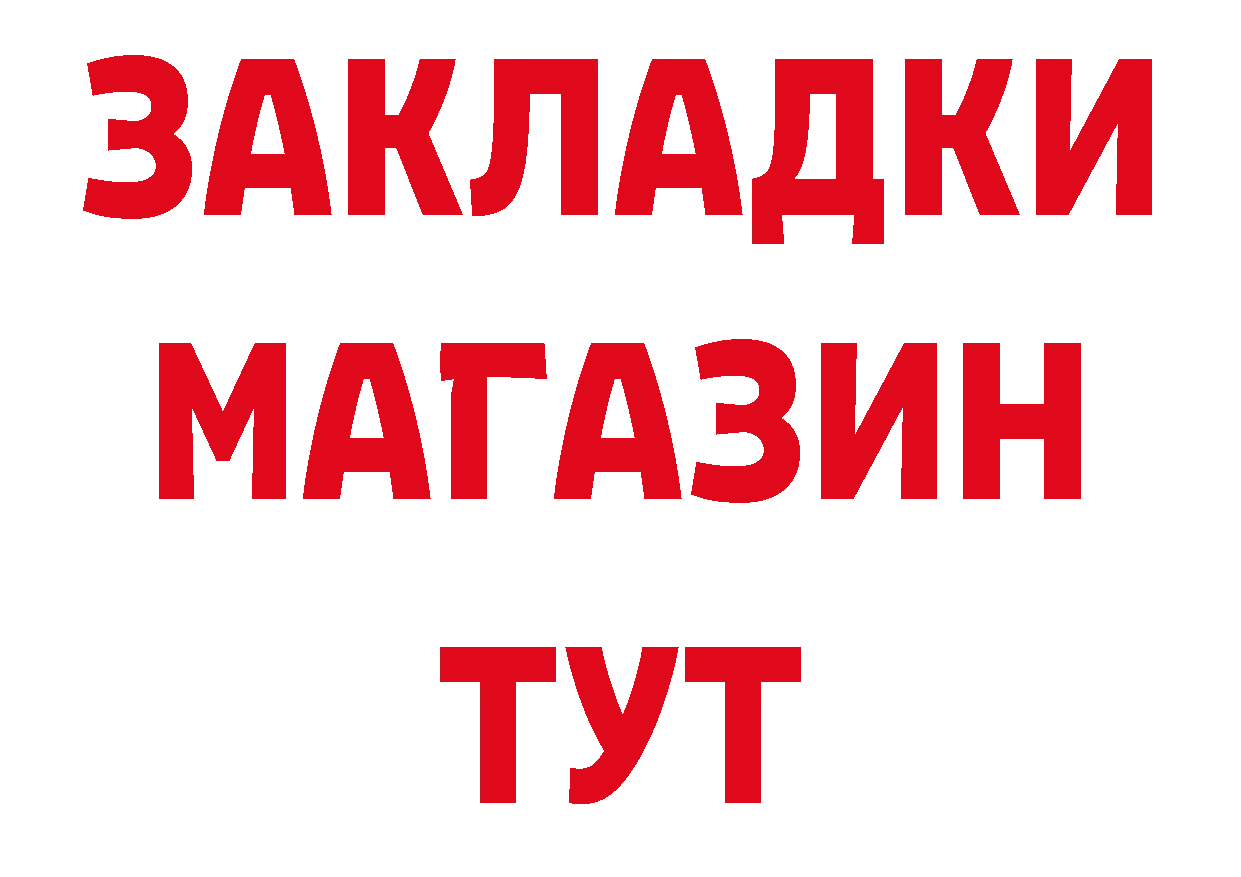 ЗАКЛАДКИ
МАГАЗИН
ТУТ